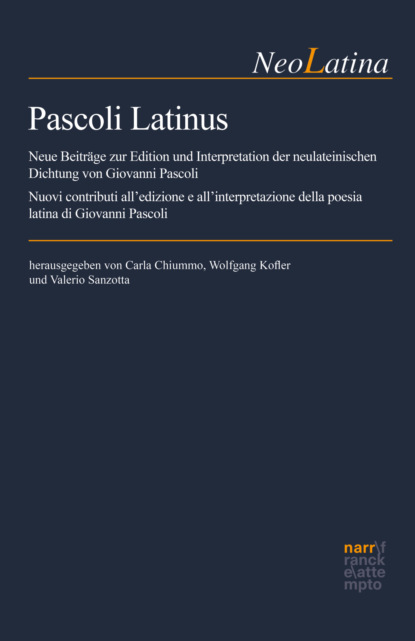 NeoLatina

Pascoli Latinus

Neue Beiträge zur Edition und Interpretation der neulateinischen Dichtung von Giovanni Pascoli

Nuovi contributi all'edizione e all'interpretazione della poesia latina di Giovanni Pascoli

herausgegeben von Carla Chiummo, Wolfgang Kofler und Valerio Sanzotta

narr\f
ranck
e\atte
mpto